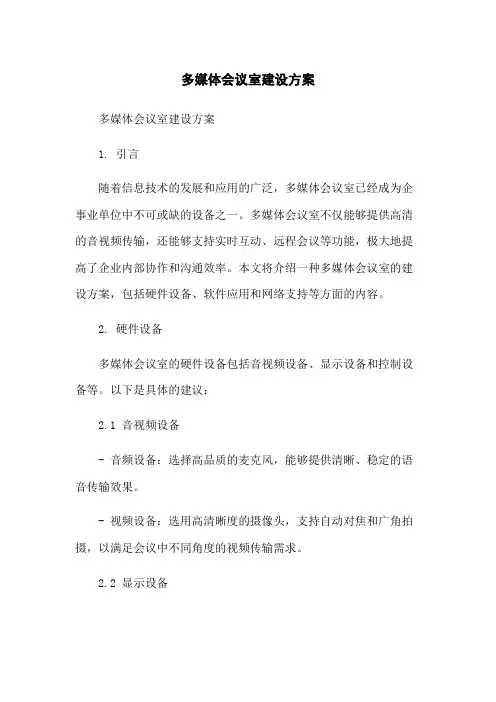 多媒体会议室建设方案

多媒体会议室建设方案

1. 引言

随着信息技术的发展和应用的广泛，多媒体会议室已经成为企事业单位中不可或缺的设备之一。多媒体会议室不仅能够提供高清的音视频传输，还能够支持实时互动、远程会议等功能，极大地提高了企业内部协作和沟通效率。本文将介绍一种多媒体会议室的建设方案，包括硬件设备、软件应用和网络支持等方面的内容。

2. 硬件设备

多媒体会议室的硬件设备包括音视频设备、显示设备和控制设备等。以下是具体的建议：

2.1 音视频设备

- 音频设备：选择高品质的麦克风，能够提供清晰、稳定的语音传输效果。

- 视频设备：选用高清晰度的摄像头，支持自动对焦和广角拍摄，以满足会议中不同角度的视频传输需求。

2.2 显示设备